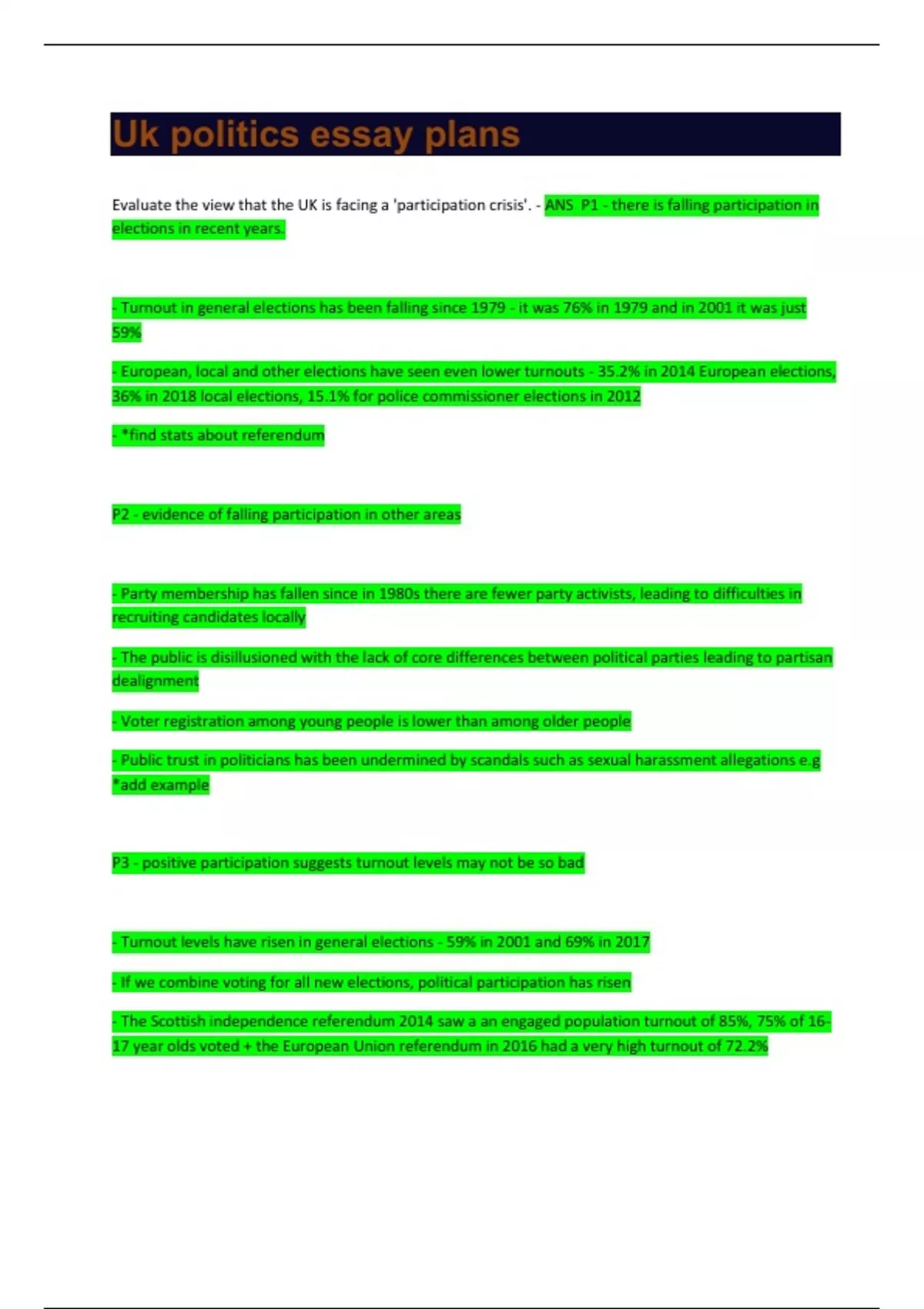 Uk politics essay plans

Evaluate the view that the UK is facing a 'participation crisis'. - ANS P1 - there is falling participation in elections in recent years.

- Turnout in general elections has been falling since 1979 - it was 76% in 1979 and in 2001 it was just 59%

- European, local and other elections have seen even lower turnouts - 35.2% in 2014 European elections, 36% in 2018 local elections, 15.1% for police commissioner elections in 2012

- *find stats about referendum

P2 - evidence of falling participation in other areas

- Party membership has fallen since in 1980s there are fewer party activists, leading to difficulties in recruiting candidates locally

- The public is disillusioned with the lack of core differences between political parties leading to partisan dealignment

- Voter registration among young people is lower than among older people

- Public trust in politicians has been undermined by scandals such as sexual harassment allegations e.g *add example

P3 - positive participation suggests turnout levels may not be so bad

- Turnout levels have risen in general elections - 59% in 2001 and 69% in 2017

- If we combine voting for all new elections, political participation has risen

- The Scottish independence referendum 2014 saw a an engaged population turnout of 85%, 75% of 16-17 year olds voted + the European Union referendum in 2016 had a very high turnout of 72.2%